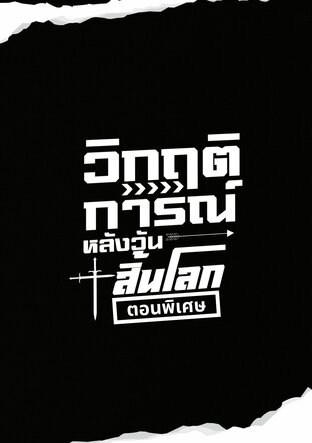 วิกฤติ
การณ์
หลังวัน
สิ้นโลก
ตอนพิเศษ